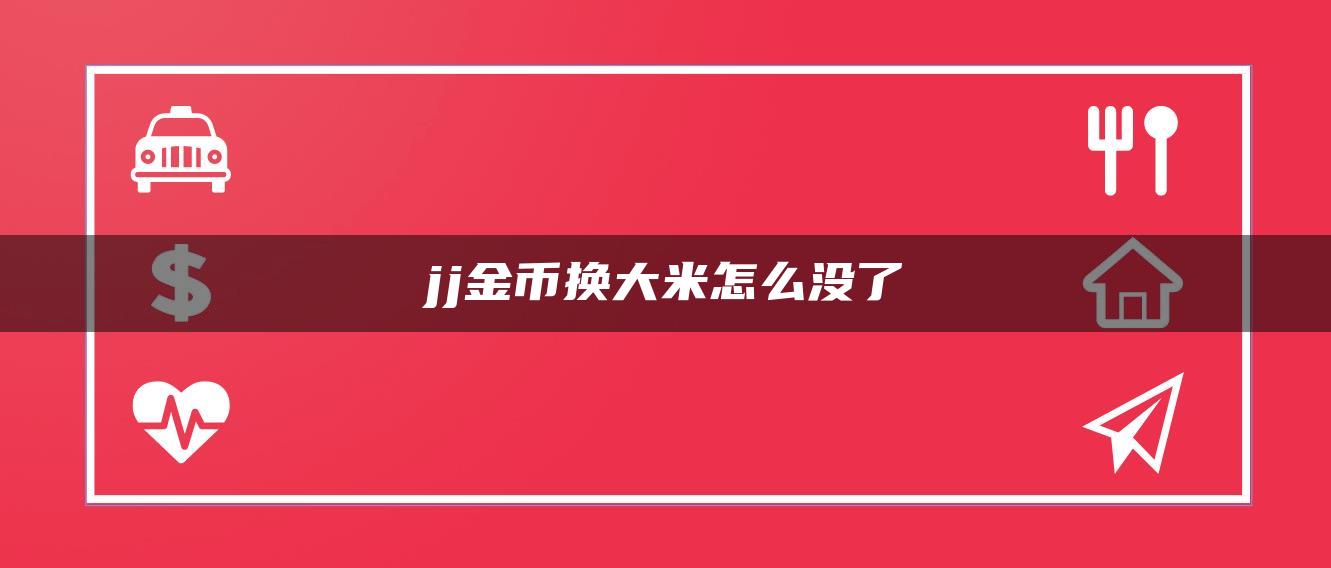 jj金币换大米怎么没了